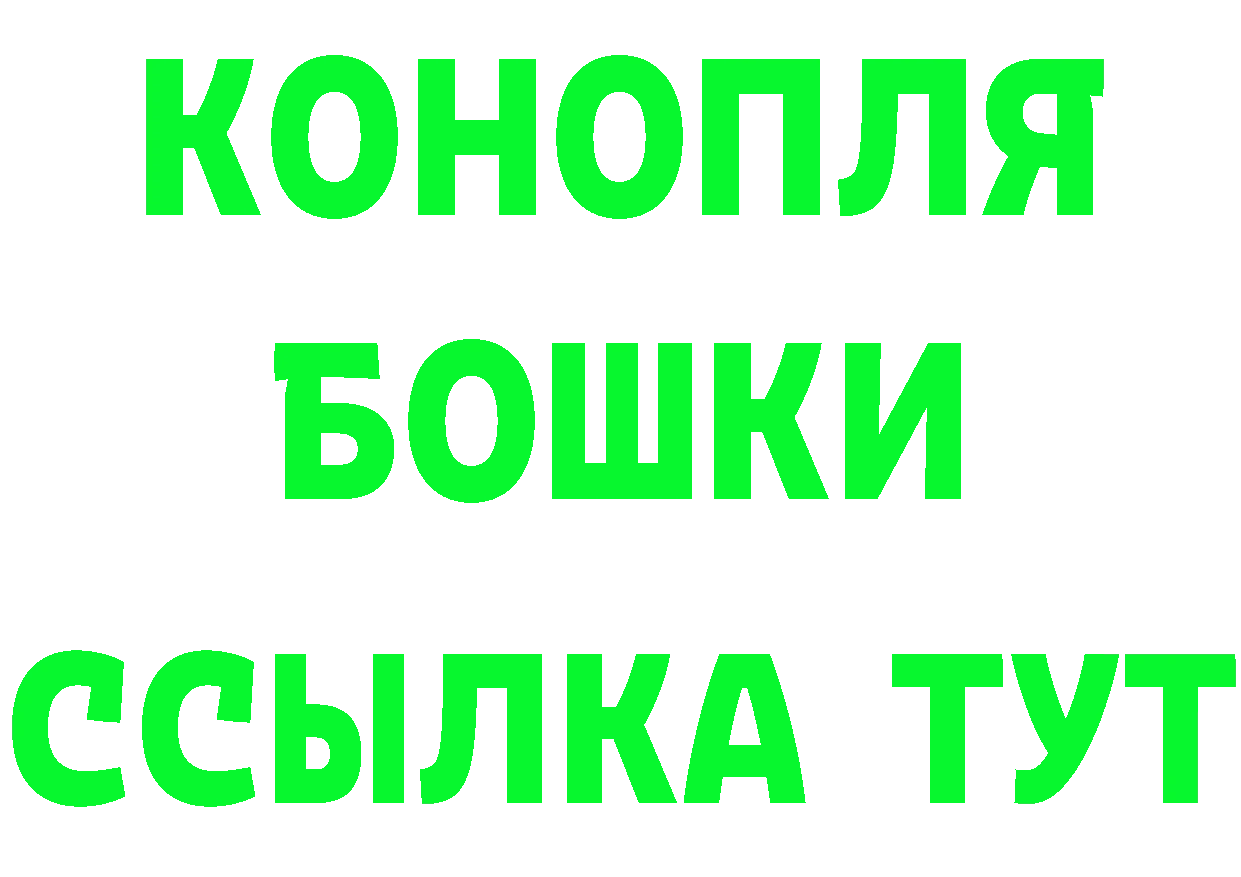 КОНОПЛЯ
БОШКИ
ССЫЛКА ТУТ